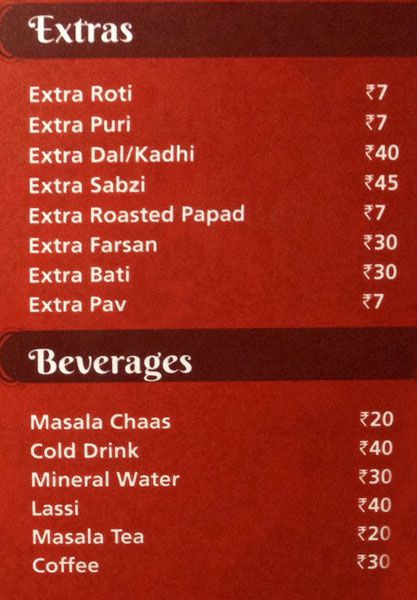 Extras

Extra Roti ₹7
Extra Puri ₹7
Extra Dal/Kadhi ₹40
Extra Sabzi ₹45
Extra Roasted Papad ₹7
Extra Farsan ₹30
Extra Bati ₹30
Extra Pav ₹7

Beverages

Masala Chaas ₹20
Cold Drink ₹40
Mineral Water ₹30
Lassi ₹40
Masala Tea ₹20
Coffee ₹30